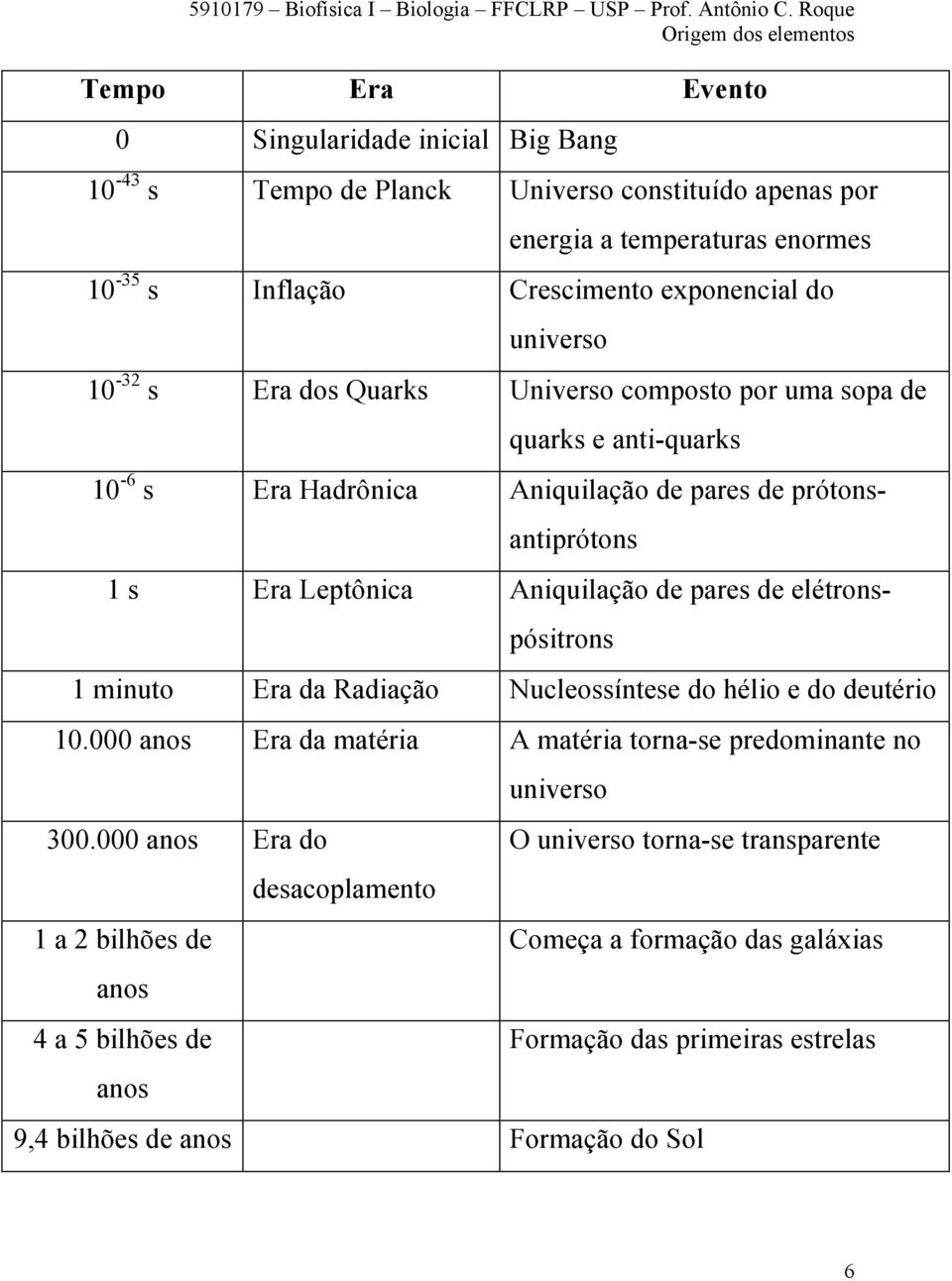 5910179 – Biofísica I – Biologia – FFCLRP – USP – Prof. Antônio C. Roque
Origem dos elementos

| Tempo | Era | Evento |
|---|---|---|
| 0 | Singularidade inicial | Big Bang |
| $10^{-43}$ s | Tempo de Planck | Universo constituído apenas por energia a temperaturas enormes |
| $10^{-35}$ s | Inflação | Crescimento exponencial do universo |
| $10^{-32}$ s | Era dos Quarks | Universo composto por uma sopa de quarks e anti-quarks |
| $10^{-6}$ s | Era Hadrônica | Aniquilação de pares de prótons-antiprótons |
| 1 s | Era Leptônica | Aniquilação de pares de elétrons-pósitrons |
| 1 minuto | Era da Radiação | Nucleossíntese do hélio e do deutério |
| 10.000 anos | Era da matéria | A matéria torna-se predominante no universo |
| 300.000 anos | Era do desacoplamento | O universo torna-se transparente |
| 1 a 2 bilhões de anos | | Começa a formação das galáxias |
| 4 a 5 bilhões de anos | | Formação das primeiras estrelas |
| 9,4 bilhões de anos | | Formação do Sol |

6